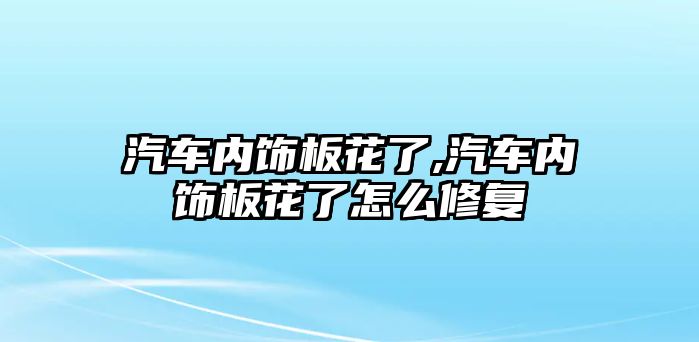 汽车内饰板花了,汽车内饰板花了怎么修复